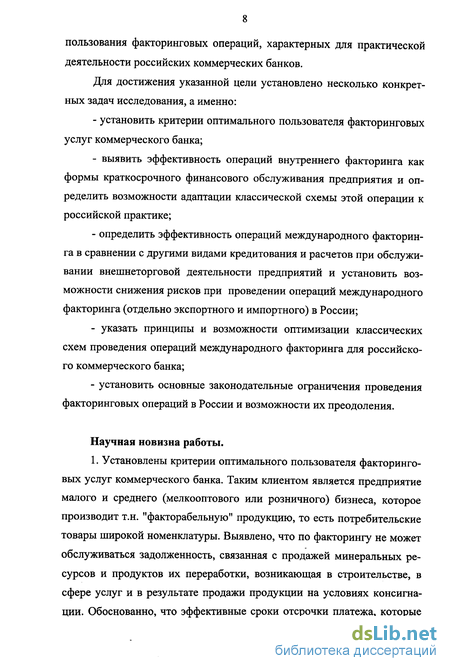 8

пользования факторинговых операций, характерных для практической деятельности российских коммерческих банков.

Для достижения указанной цели установлено несколько конкретных задач исследования, а именно:

- установить критерии оптимального пользователя факторинговых услуг коммерческого банка;

- выявить эффективность операций внутреннего факторинга как формы краткосрочного финансового обслуживания предприятия и определить возможности адаптации классической схемы этой операции к российской практике;

- определить эффективность операций международного факторинга в сравнении с другими видами кредитования и расчетов при обслуживании внешнеторговой деятельности предприятий и установить возможности снижения рисков при проведении операций международного факторинга (отдельно экспортного и импортного) в России;

- указать принципы и возможности оптимизации классических схем проведения операций международного факторинга для российского коммерческого банка;

- установить основные законодательные ограничения проведения факторинговых операций в России и возможности их преодоления.

Научная новизна работы.

1. Установлены критерии оптимального пользователя факторинговых услуг коммерческого банка. Таким клиентом является предприятие малого и среднего (мелкооптового или розничного) бизнеса, которое производит т.н. "факторабельную" продукцию, то есть потребительские товары широкой номенклатуры. Выявлено, что по факторингу не может обслуживаться задолженность, связанная с продажей минеральных ресурсов и продуктов их переработки, возникающая в строительстве, в сфере услуг и в результате продажи продукции на условиях консигнации. Обоснованно, что эффективные сроки отсрочки платежа, которые

dsLib.net
библиотека диссертаций